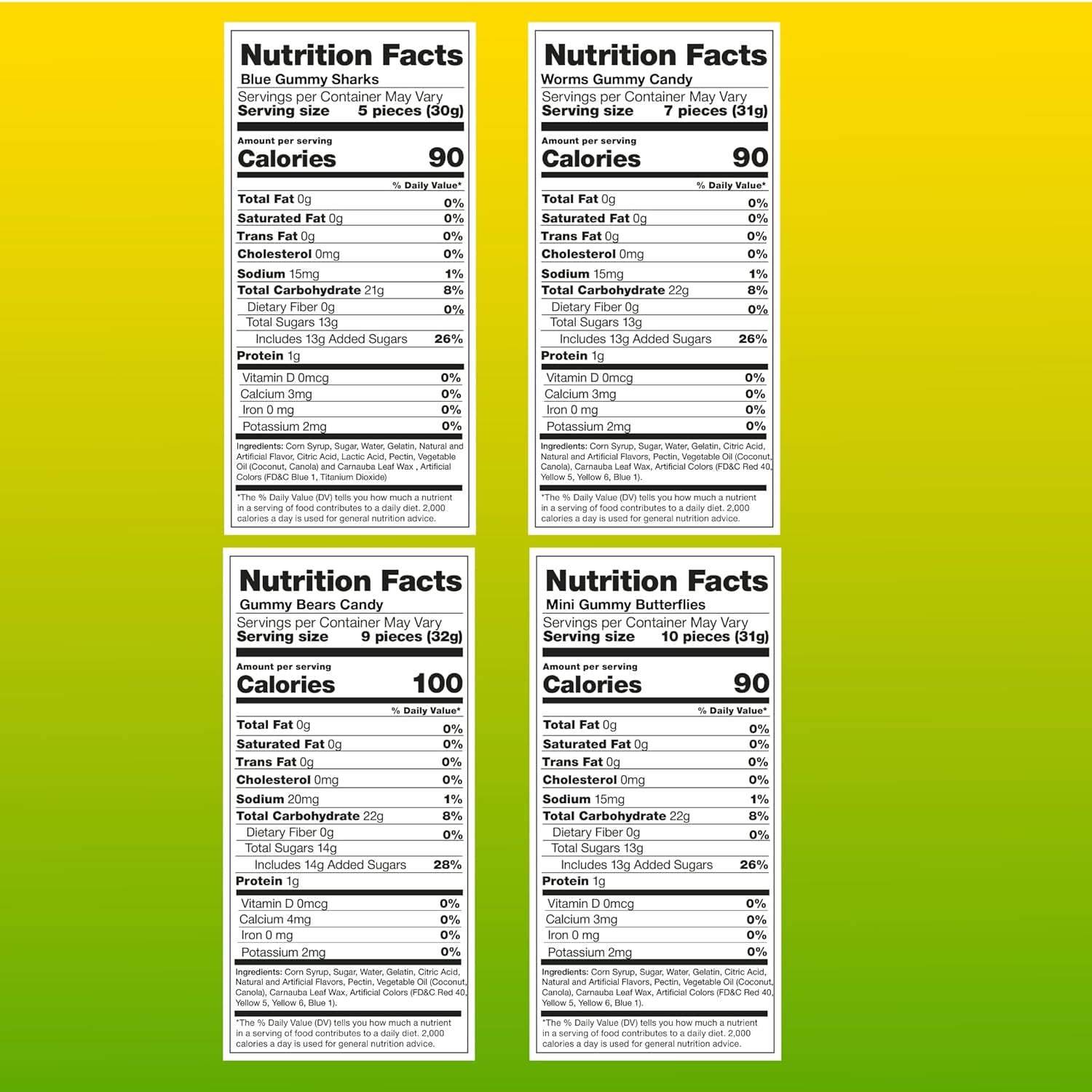 Nutrition Facts
Blue Gummy Sharks
Servings per Container May Vary
Serving size 5 pieces (30g)

Amount per serving
Calories 90

% Daily Value*
Total Fat 0g 0%
Saturated Fat 0g 0%
Trans Fat 0g 0%
Cholesterol 0mg 0%
Sodium 15mg 1%
Total Carbohydrate 21g 8%
Dietary Fiber 0g 0%
Total Sugars 13g
Includes 13g Added Sugars 26%
Protein 1g
Vitamin D 0mcg 0%
Calcium 3mg 0%
Iron 0 mg 0%
Potassium 2mg 0%

Ingredients: Corn Syrup, Sugar, Water, Gelatin, Natural and Artificial Flavor, Citric Acid, Lactic Acid, Pectin, Vegetable Oil (Coconut, Canola) and Carnauba Leaf Wax , Artificial Colors (FD&C Blue 1, Titanium Dioxide)

*The % Daily Value (DV) tells you how much a nutrient in a serving of food contributes to a daily diet. 2,000 calories a day is used for general nutrition advice.

Nutrition Facts
Worms Gummy Candy
Servings per Container May Vary
Serving size 7 pieces (31g)

Amount per serving
Calories 90

% Daily Value*
Total Fat 0g 0%
Saturated Fat 0g 0%
Trans Fat 0g 0%
Cholesterol 0mg 0%
Sodium 15mg 1%
Total Carbohydrate 22g 8%
Dietary Fiber 0g 0%
Total Sugars 13g
Includes 13g Added Sugars 26%
Protein 1g
Vitamin D 0mcg 0%
Calcium 3mg 0%
Iron 0 mg 0%
Potassium 2mg 0%

Ingredients: Corn Syrup, Sugar, Water, Gelatin, Citric Acid, Natural and Artificial Flavors, Pectin, Vegetable Oil (Coconut, Canola), Carnauba Leaf Wax, Artificial Colors (FD&C Red 40, Yellow 5, Yellow 6, Blue 1).

*The % Daily Value (DV) tells you how much a nutrient in a serving of food contributes to a daily diet. 2,000 calories a day is used for general nutrition advice.

Nutrition Facts
Gummy Bears Candy
Servings per Container May Vary
Serving size 9 pieces (32g)

Amount per serving
Calories 100

% Daily Value*
Total Fat 0g 0%
Saturated Fat 0g 0%
Trans Fat 0g 0%
Cholesterol 0mg 0%
Sodium 20mg 1%
Total Carbohydrate 22g 8%
Dietary Fiber 0g 0%
Total Sugars 14g
Includes 14g Added Sugars 28%
Protein 1g
Vitamin D 0mcg 0%
Calcium 4mg 0%
Iron 0 mg 0%
Potassium 2mg 0%

Ingredients: Corn Syrup, Sugar, Water, Gelatin, Citric Acid, Natural and Artificial Flavors, Pectin, Vegetable Oil (Coconut, Canola), Carnauba Leaf Wax, Artificial Colors (FD&C Red 40, Yellow 5, Yellow 6, Blue 1).

*The % Daily Value (DV) tells you how much a nutrient in a serving of food contributes to a daily diet. 2,000 calories a day is used for general nutrition advice.

Nutrition Facts
Mini Gummy Butterflies
Servings per Container May Vary
Serving size 10 pieces (31g)

Amount per serving
Calories 90

% Daily Value*
Total Fat 0g 0%
Saturated Fat 0g 0%
Trans Fat 0g 0%
Cholesterol 0mg 0%
Sodium 15mg 1%
Total Carbohydrate 22g 8%
Dietary Fiber 0g 0%
Total Sugars 13g
Includes 13g Added Sugars 26%
Protein 1g
Vitamin D 0mcg 0%
Calcium 3mg 0%
Iron 0 mg 0%
Potassium 2mg 0%

Ingredients: Corn Syrup, Sugar, Water, Gelatin, Citric Acid, Natural and Artificial Flavors, Pectin, Vegetable Oil (Coconut, Canola), Carnauba Leaf Wax, Artificial Colors (FD&C Red 40, Yellow 5, Yellow 6, Blue 1).

*The % Daily Value (DV) tells you how much a nutrient in a serving of food contributes to a daily diet. 2,000 calories a day is used for general nutrition advice.